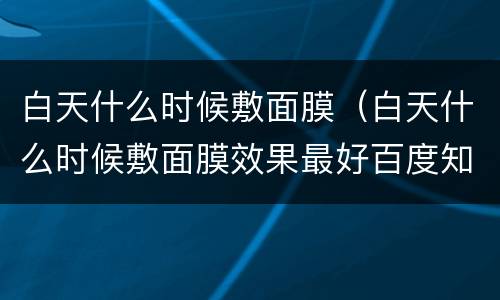 白天什么时候敷面膜（白天什么时候敷面膜效果最好百度知